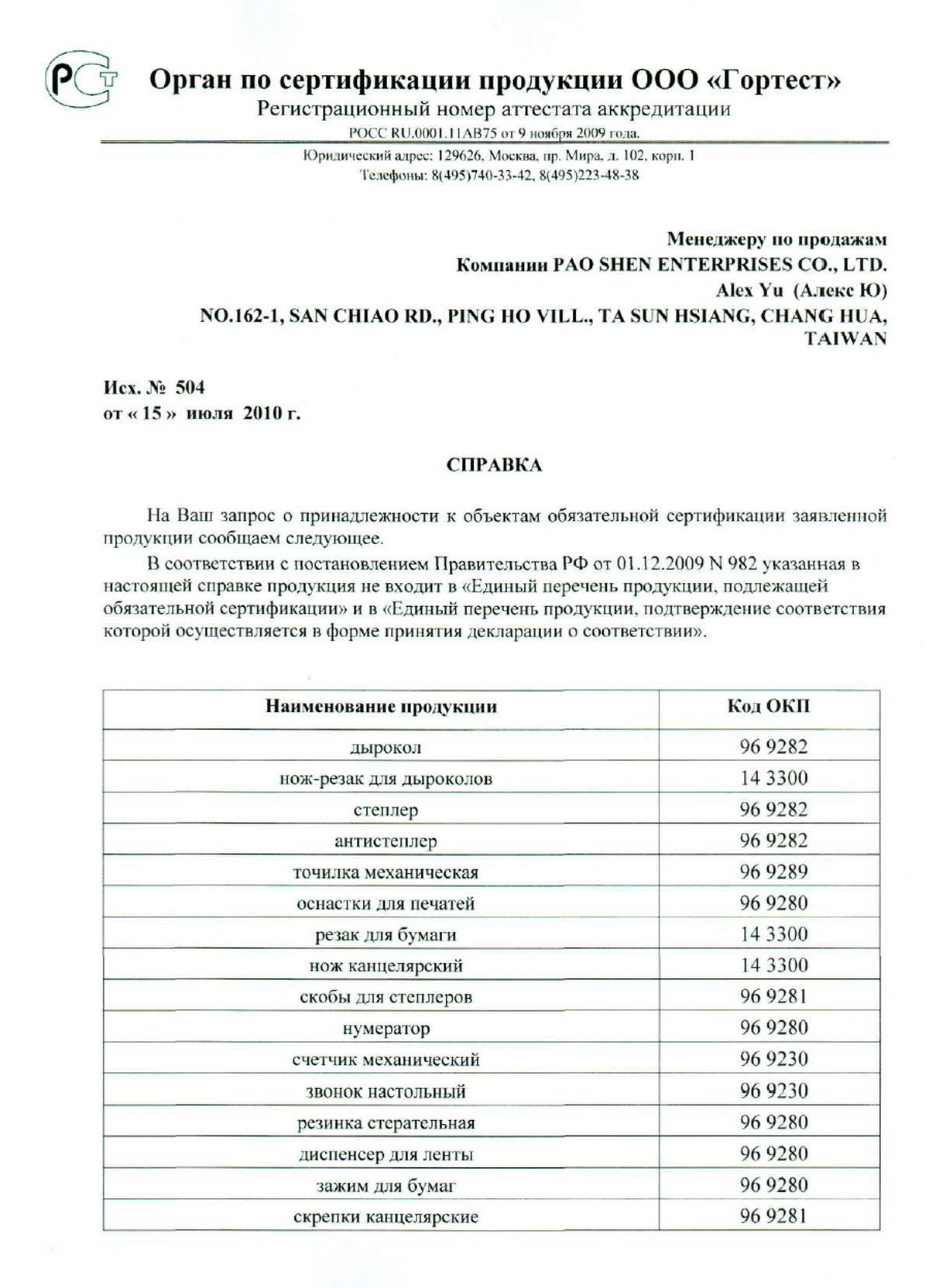 РСТ

Орган по сертификации продукции ООО «Гортест»
Регистрационный номер аттестата аккредитации
РОСС RU.0001.11АВ75 от 9 ноября 2009 года.
Юридический адрес: 129626, Москва, пр. Мира, д. 102, корп. 1
Телефоны: 8(495)740-33-42, 8(495)223-48-38

Менеджеру по продажам
Компании PAO SHEN ENTERPRISES CO., LTD.
Alex Yu (Алекс Ю)
NO.162-1, SAN CHIAO RD., PING HO VILL., TA SUN HSIANG, CHANG HUA, TAIWAN

Исх. № 504
от « 15 » июля 2010 г.

СПРАВКА

На Ваш запрос о принадлежности к объектам обязательной сертификации заявленной продукции сообщаем следующее.

В соответствии с постановлением Правительства РФ от 01.12.2009 N 982 указанная в настоящей справке продукция не входит в «Единый перечень продукции, подлежащей обязательной сертификации» и в «Единый перечень продукции, подтверждение соответствия которой осуществляется в форме принятия декларации о соответствии».

| Наименование продукции | Код ОКП |
|---|---|
| дырокол | 96 9282 |
| нож-резак для дыроколов | 14 3300 |
| степлер | 96 9282 |
| антистеплер | 96 9282 |
| точилка механическая | 96 9289 |
| оснастки для печатей | 96 9280 |
| резак для бумаги | 14 3300 |
| нож канцелярский | 14 3300 |
| скобы для степлеров | 96 9281 |
| нумератор | 96 9280 |
| счетчик механический | 96 9230 |
| звонок настольный | 96 9230 |
| резинка стерательная | 96 9280 |
| диспенсер для ленты | 96 9280 |
| зажим для бумаг | 96 9280 |
| скрепки канцелярские | 96 9281 |